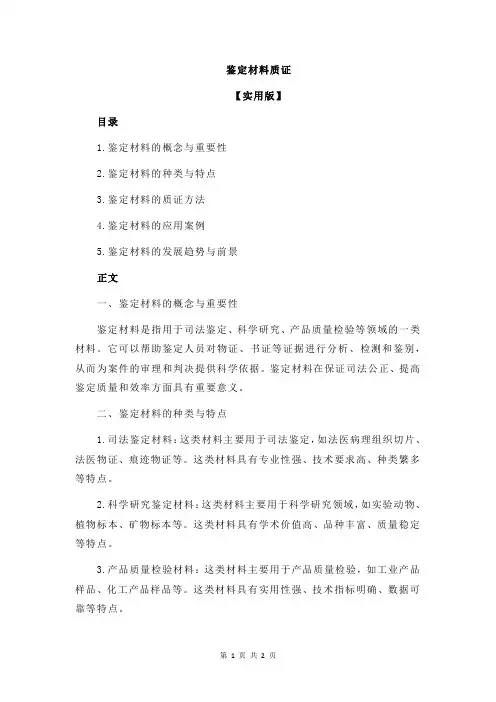 鉴定材料质证

【实用版】

目录

1.鉴定材料的概念与重要性

2.鉴定材料的种类与特点

3.鉴定材料的质证方法

4.鉴定材料的应用案例

5.鉴定材料的发展趋势与前景

正文

一、鉴定材料的概念与重要性

鉴定材料是指用于司法鉴定、科学研究、产品质量检验等领域的一类材料。它可以帮助鉴定人员对物证、书证等证据进行分析、检测和鉴别，从而为案件的审理和判决提供科学依据。鉴定材料在保证司法公正、提高鉴定质量和效率方面具有重要意义。

二、鉴定材料的种类与特点

1.司法鉴定材料：这类材料主要用于司法鉴定，如法医病理组织切片、法医物证、痕迹物证等。这类材料具有专业性强、技术要求高、种类繁多等特点。

2.科学研究鉴定材料：这类材料主要用于科学研究领域，如实验动物、植物标本、矿物标本等。这类材料具有学术价值高、品种丰富、质量稳定等特点。

3.产品质量检验材料：这类材料主要用于产品质量检验，如工业产品样品、化工产品样品等。这类材料具有实用性强、技术指标明确、数据可靠等特点。

第 1 页 共 2 页